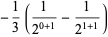 $-\frac{1}{3}\left(\frac{1}{2^{0+1}}-\frac{1}{2^{1+1}}\right)$